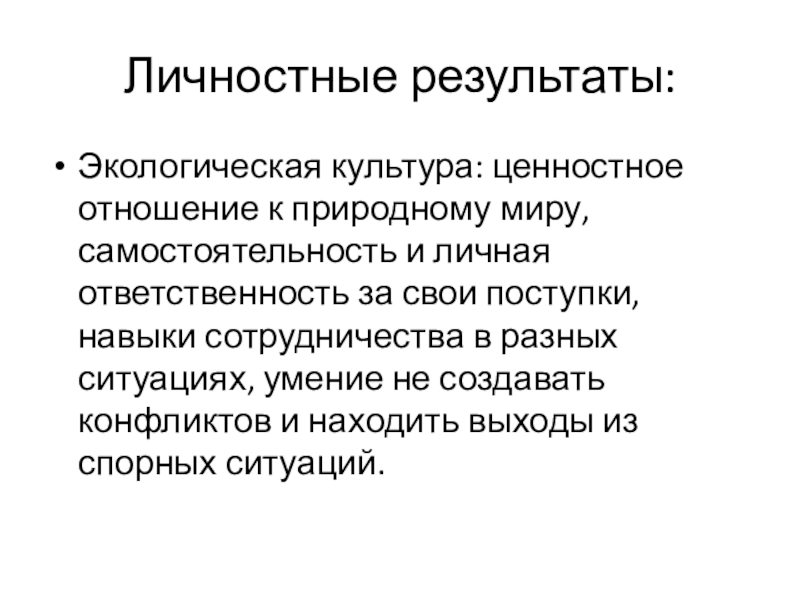 Личностные результаты:

• Экологическая культура: ценностное отношение к природному миру, самостоятельность и личная ответственность за свои поступки, навыки сотрудничества в разных ситуациях, умение не создавать конфликтов и находить выходы из спорных ситуаций.